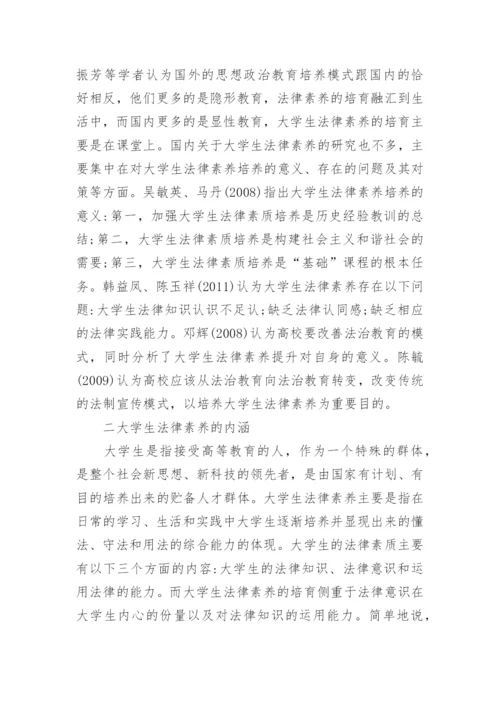 振芳等学者认为国外的思想政治教育培养模式跟国内的恰好相反，他们更多的是隐形教育，法律素养的培育融汇到生活中，而国内更多的是显性教育，大学生法律素养的培育主要是在课堂上。国内关于大学生法律素养的研究也不多，主要集中在对大学生法律素养培养的意义、存在的问题及其对策等方面。吴敏英、马丹(2008)指出大学生法律素养培养的意义:第一，加强大学生法律素质培养是历史经验教训的总结;第二，大学生法律素质培养是构建社会主义和谐社会的需要;第三，大学生法律素质培养是“基础”课程的根本任务。韩益凤、陈玉祥(2011)认为大学生法律素养存在以下问题:大学生法律知识认识不足认;缺乏法律认同感;缺乏相应的法律实践能力。邓辉(2008)认为高校要改善法治教育的模式，同时分析了大学生法律素养提升对自身的意义。陈毓(2009)认为高校应该从法治教育向法治教育转变，改变传统的法制宣传模式，以培养大学生法律素养为重要目的。

二大学生法律素养的内涵

大学生是指接受高等教育的人，作为一个特殊的群体，是整个社会新思想、新科技的领先者，是由国家有计划、有目的培养出来的贮备人才群体。大学生法律素养主要是指在日常的学习、生活和实践中大学生逐渐培养并显现出来的懂法、守法和用法的综合能力的体现。大学生的法律素质主要有以下三个方面的内容:大学生的法律知识、法律意识和运用法律的能力。而大学生法律素养的培育侧重于法律意识在大学生内心的份量以及对法律知识的运用能力。简单地说，